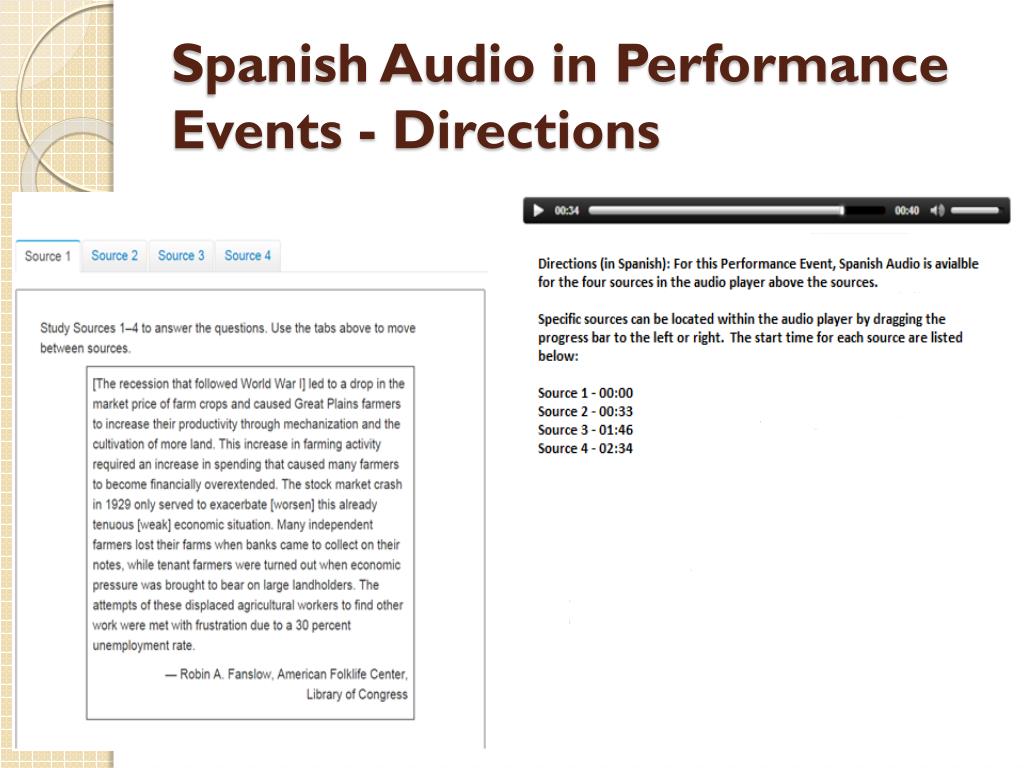 Spanish Audio in Performance Events - Directions

Source 1 Source 2 Source 3 Source 4

Study Sources 1–4 to answer the questions. Use the tabs above to move between sources.

[The recession that followed World War I] led to a drop in the market price of farm crops and caused Great Plains farmers to increase their productivity through mechanization and the cultivation of more land. This increase in farming activity required an increase in spending that caused many farmers to become financially overextended. The stock market crash in 1929 only served to exacerbate [worsen] this already tenuous [weak] economic situation. Many independent farmers lost their farms when banks came to collect on their notes, while tenant farmers were turned out when economic pressure was brought to bear on large landholders. The attempts of these displaced agricultural workers to find other work were met with frustration due to a 30 percent unemployment rate.

— Robin A. Fanslow, American Folklife Center, Library of Congress

00:34 00:40

Directions (in Spanish): For this Performance Event, Spanish Audio is avialble for the four sources in the audio player above the sources.

Specific sources can be located within the audio player by dragging the progress bar to the left or right. The start time for each source are listed below:

Source 1 - 00:00
Source 2 - 00:33
Source 3 - 01:46
Source 4 - 02:34